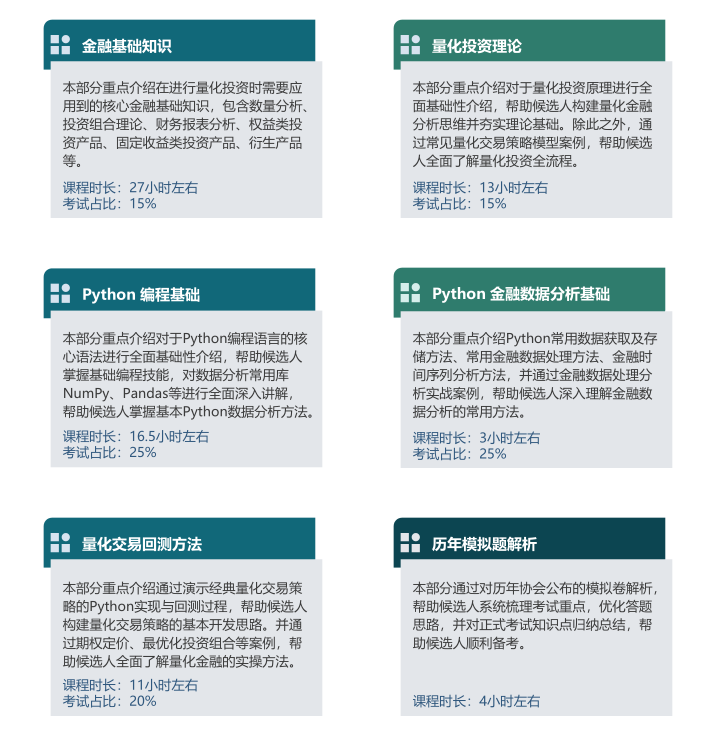 金融基础知识

本部分重点介绍在进行量化投资时需要应用到的核心金融基础知识，包含数量分析、投资组合理论、财务报表分析、权益类投资产品、固定收益类投资产品、衍生产品等。

课程时长：27小时左右
考试占比：15%

量化投资理论

本部分重点介绍对于量化投资原理进行全面基础性介绍，帮助候选人构建量化金融分析思维并夯实理论基础。除此之外，通过常见量化交易策略模型案例，帮助候选人全面了解量化投资全流程。

课程时长：13小时左右
考试占比：15%

Python 编程基础

本部分重点介绍对于Python编程语言的核心语法进行全面基础性介绍，帮助候选人掌握基础编程技能，对数据分析常用库NumPy、Pandas等进行全面深入讲解，帮助候选人掌握基本Python数据分析方法。

课程时长：16.5小时左右
考试占比：25%

Python 金融数据分析基础

本部分重点介绍Python常用数据获取及存储方法、常用金融数据处理方法、金融时间序列分析方法，并通过金融数据处理分析实战案例，帮助候选人深入理解金融数据分析的常用方法。

课程时长：3小时左右
考试占比：25%

量化交易回测方法

本部分重点介绍通过演示经典量化交易策略的Python实现与回测过程，帮助候选人构建量化交易策略的基本开发思路。并通过期权定价、最优化投资组合等案例，帮助候选人全面了解量化金融的实操方法。

课程时长：11小时左右
考试占比：20%

历年模拟题解析

本部分通过对历年协会公布的模拟卷解析，帮助候选人系统梳理考试重点，优化答题思路，并对正式考试知识点归纳总结，帮助候选人顺利备考。

课程时长：4小时左右